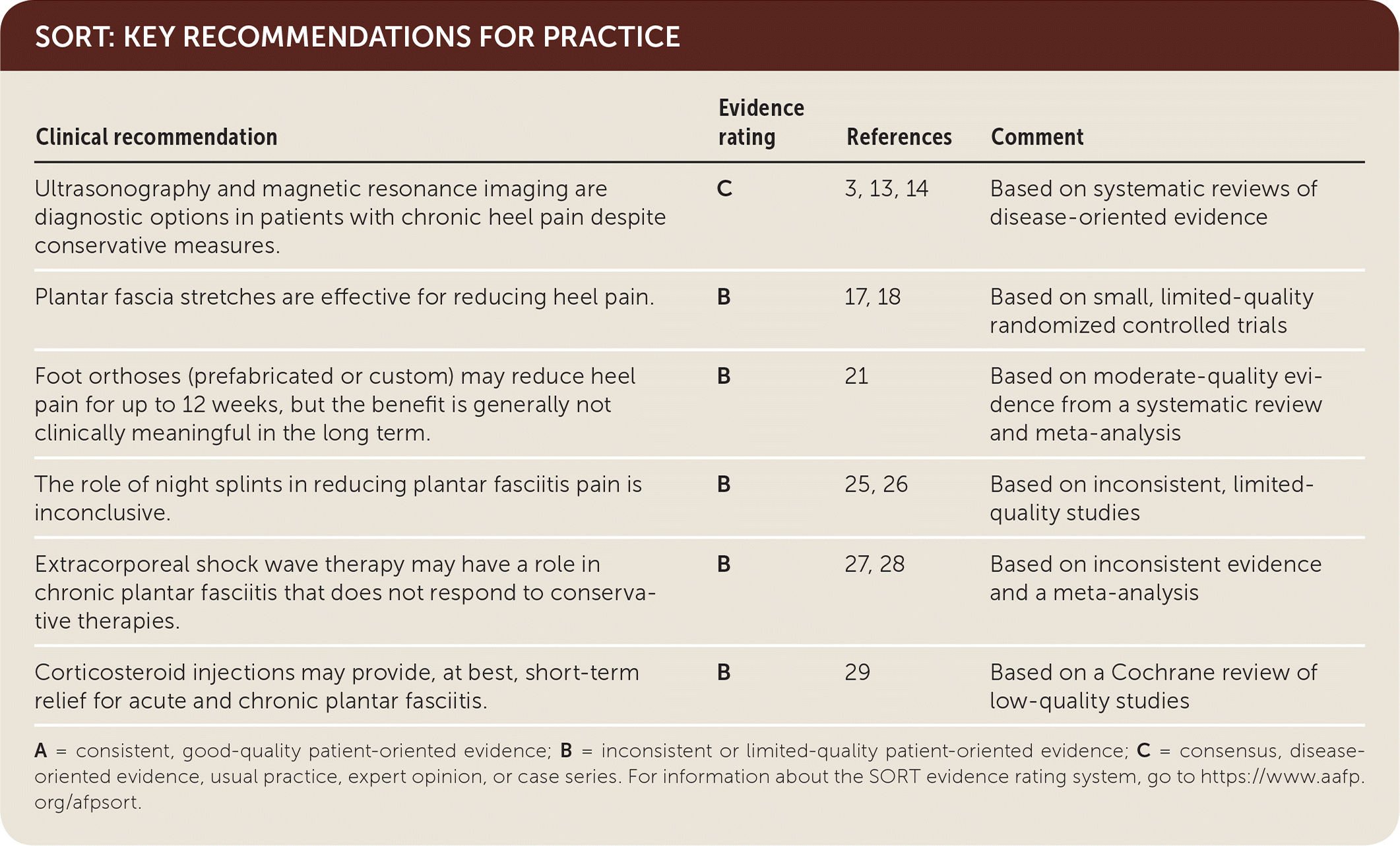 SORT: KEY RECOMMENDATIONS FOR PRACTICE

| Clinical recommendation | Evidence rating | References | Comment |
|---|---|---|---|
| Ultrasonography and magnetic resonance imaging are diagnostic options in patients with chronic heel pain despite conservative measures. | C | 3, 13, 14 | Based on systematic reviews of disease-oriented evidence |
| Plantar fascia stretches are effective for reducing heel pain. | B | 17, 18 | Based on small, limited-quality randomized controlled trials |
| Foot orthoses (prefabricated or custom) may reduce heel pain for up to 12 weeks, but the benefit is generally not clinically meaningful in the long term. | B | 21 | Based on moderate-quality evidence from a systematic review and meta-analysis |
| The role of night splints in reducing plantar fasciitis pain is inconclusive. | B | 25, 26 | Based on inconsistent, limited-quality studies |
| Extracorporeal shock wave therapy may have a role in chronic plantar fasciitis that does not respond to conservative therapies. | B | 27, 28 | Based on inconsistent evidence and a meta-analysis |
| Corticosteroid injections may provide, at best, short-term relief for acute and chronic plantar fasciitis. | B | 29 | Based on a Cochrane review of low-quality studies |

A = consistent, good-quality patient-oriented evidence; B = inconsistent or limited-quality patient-oriented evidence; C = consensus, disease-oriented evidence, usual practice, expert opinion, or case series. For information about the SORT evidence rating system, go to https://www.aafp.org/afpsort.